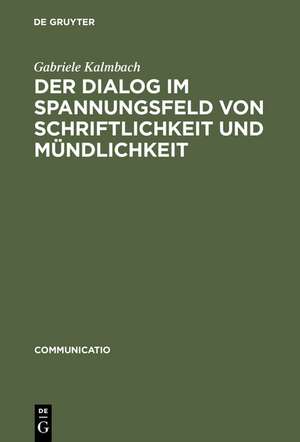 DE GRUYTER

Gabriele Kalmbach

DER DIALOG IM SPANNUNGSFELD VON SCHRIFTLICHKEIT UND MÜNDLICHKEIT

COMMUNICATIO

DE
G